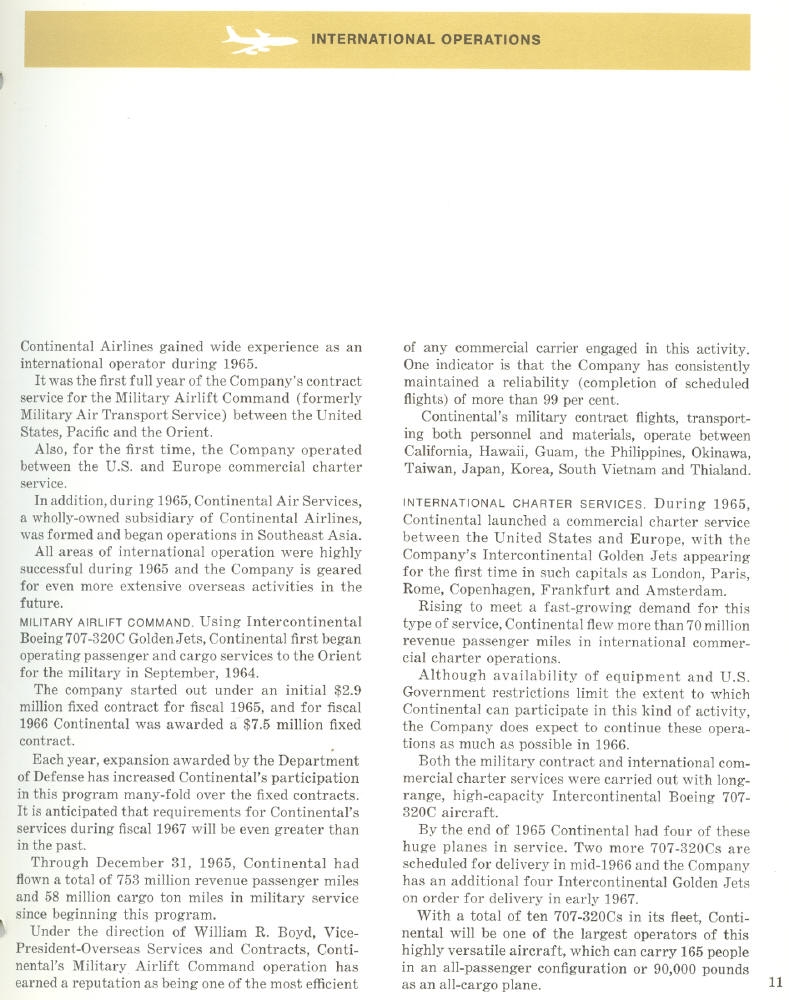 INTERNATIONAL OPERATIONS

Continental Airlines gained wide experience as an international operator during 1965.

It was the first full year of the Company's contract service for the Military Airlift Command (formerly Military Air Transport Service) between the United States, Pacific and the Orient.

Also, for the first time, the Company operated between the U.S. and Europe commercial charter service.

In addition, during 1965, Continental Air Services, a wholly-owned subsidiary of Continental Airlines, was formed and began operations in Southeast Asia.

All areas of international operation were highly successful during 1965 and the Company is geared for even more extensive overseas activities in the future.

MILITARY AIRLIFT COMMAND. Using Intercontinental Boeing 707-320C Golden Jets, Continental first began operating passenger and cargo services to the Orient for the military in September, 1964.

The company started out under an initial $2.9 million fixed contract for fiscal 1965, and for fiscal 1966 Continental was awarded a $7.5 million fixed contract.

Each year, expansion awarded by the Department of Defense has increased Continental's participation in this program many-fold over the fixed contracts. It is anticipated that requirements for Continental's services during fiscal 1967 will be even greater than in the past.

Through December 31, 1965, Continental had flown a total of 753 million revenue passenger miles and 58 million cargo ton miles in military service since beginning this program.

Under the direction of William R. Boyd, Vice-President-Overseas Services and Contracts, Continental's Military Airlift Command operation has earned a reputation as being one of the most efficient of any commercial carrier engaged in this activity. One indicator is that the Company has consistently maintained a reliability (completion of scheduled flights) of more than 99 per cent.

Continental's military contract flights, transporting both personnel and materials, operate between California, Hawaii, Guam, the Philippines, Okinawa, Taiwan, Japan, Korea, South Vietnam and Thialand.

INTERNATIONAL CHARTER SERVICES. During 1965, Continental launched a commercial charter service between the United States and Europe, with the Company's Intercontinental Golden Jets appearing for the first time in such capitals as London, Paris, Rome, Copenhagen, Frankfurt and Amsterdam.

Rising to meet a fast-growing demand for this type of service, Continental flew more than 70 million revenue passenger miles in international commercial charter operations.

Although availability of equipment and U.S. Government restrictions limit the extent to which Continental can participate in this kind of activity, the Company does expect to continue these operations as much as possible in 1966.

Both the military contract and international commercial charter services were carried out with long-range, high-capacity Intercontinental Boeing 707-320C aircraft.

By the end of 1965 Continental had four of these huge planes in service. Two more 707-320Cs are scheduled for delivery in mid-1966 and the Company has an additional four Intercontinental Golden Jets on order for delivery in early 1967.

With a total of ten 707-320Cs in its fleet, Continental will be one of the largest operators of this highly versatile aircraft, which can carry 165 people in an all-passenger configuration or 90,000 pounds as an all-cargo plane.

11